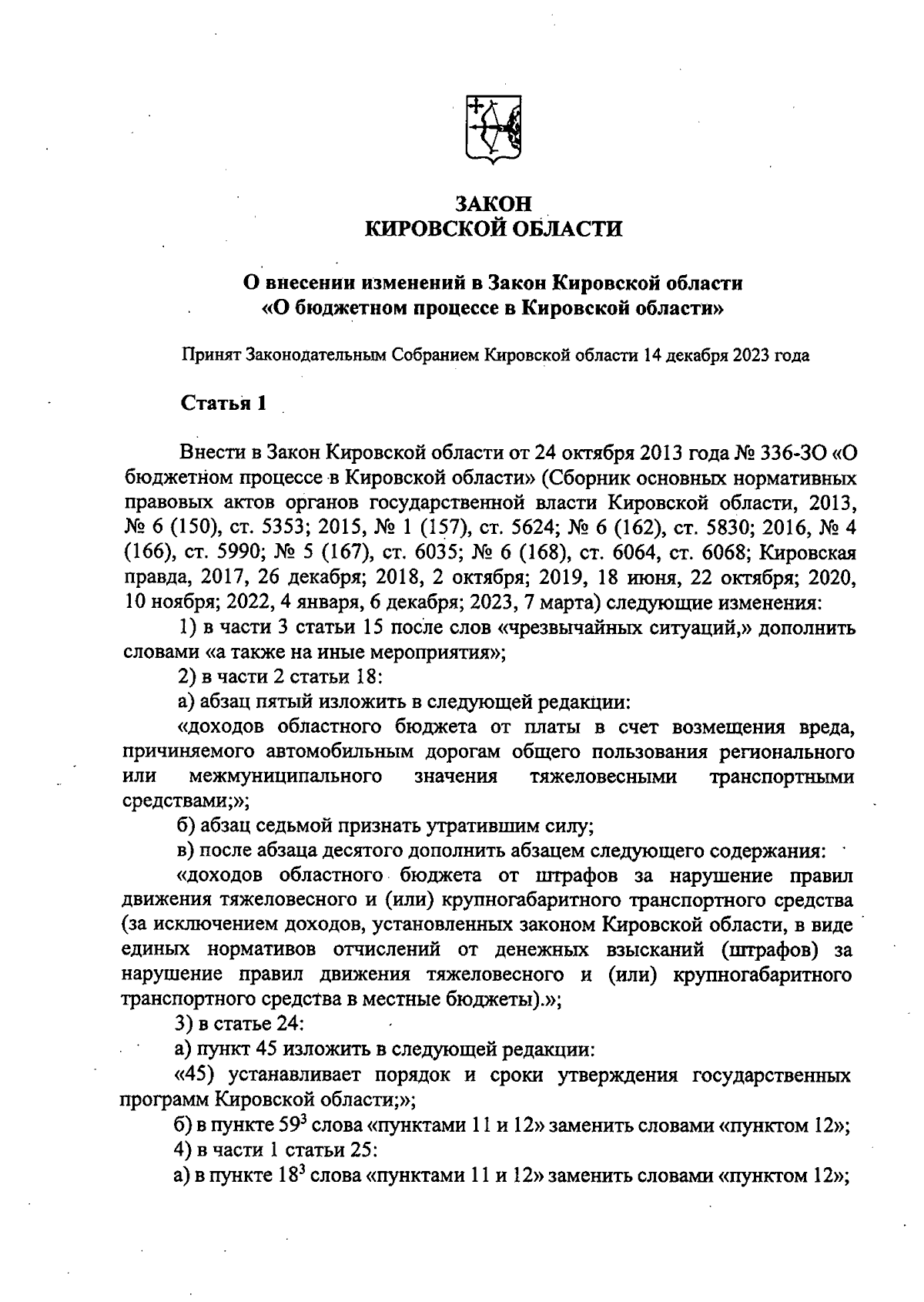 ЗАКОН
КИРОВСКОЙ ОБЛАСТИ

О внесении изменений в Закон Кировской области
«О бюджетном процессе в Кировской области»

Принят Законодательным Собранием Кировской области 14 декабря 2023 года

Статья 1

Внести в Закон Кировской области от 24 октября 2013 года № 336-ЗО «О бюджетном процессе в Кировской области» (Сборник основных нормативных правовых актов органов государственной власти Кировской области, 2013, № 6 (150), ст. 5353; 2015, № 1 (157), ст. 5624; № 6 (162), ст. 5830; 2016, № 4 (166), ст. 5990; № 5 (167), ст. 6035; № 6 (168), ст. 6064, ст. 6068; Кировская правда, 2017, 26 декабря; 2018, 2 октября; 2019, 18 июня, 22 октября; 2020, 10 ноября; 2022, 4 января, 6 декабря; 2023, 7 марта) следующие изменения:

1) в части 3 статьи 15 после слов «чрезвычайных ситуаций,» дополнить словами «а также на иные мероприятия»;

2) в части 2 статьи 18:

а) абзац пятый изложить в следующей редакции:

«доходов областного бюджета от платы в счет возмещения вреда, причиняемого автомобильным дорогам общего пользования регионального или межмуниципального значения тяжеловесными транспортными средствами;»;

б) абзац седьмой признать утратившим силу;

в) после абзаца десятого дополнить абзацем следующего содержания:

«доходов областного бюджета от штрафов за нарушение правил движения тяжеловесного и (или) крупногабаритного транспортного средства (за исключением доходов, установленных законом Кировской области, в виде единых нормативов отчислений от денежных взысканий (штрафов) за нарушение правил движения тяжеловесного и (или) крупногабаритного транспортного средства в местные бюджеты).»;

3) в статье 24:

а) пункт 45 изложить в следующей редакции:

«45) устанавливает порядок и сроки утверждения государственных программ Кировской области;»;

б) в пункте $59^3$ слова «пунктами 11 и 12» заменить словами «пунктом 12»;

4) в части 1 статьи 25:

а) в пункте $18^3$ слова «пунктами 11 и 12» заменить словами «пунктом 12»;